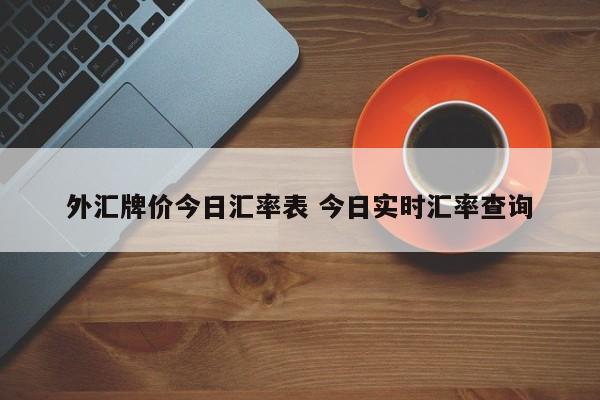 外汇牌价今日汇率表 今日实时汇率查询